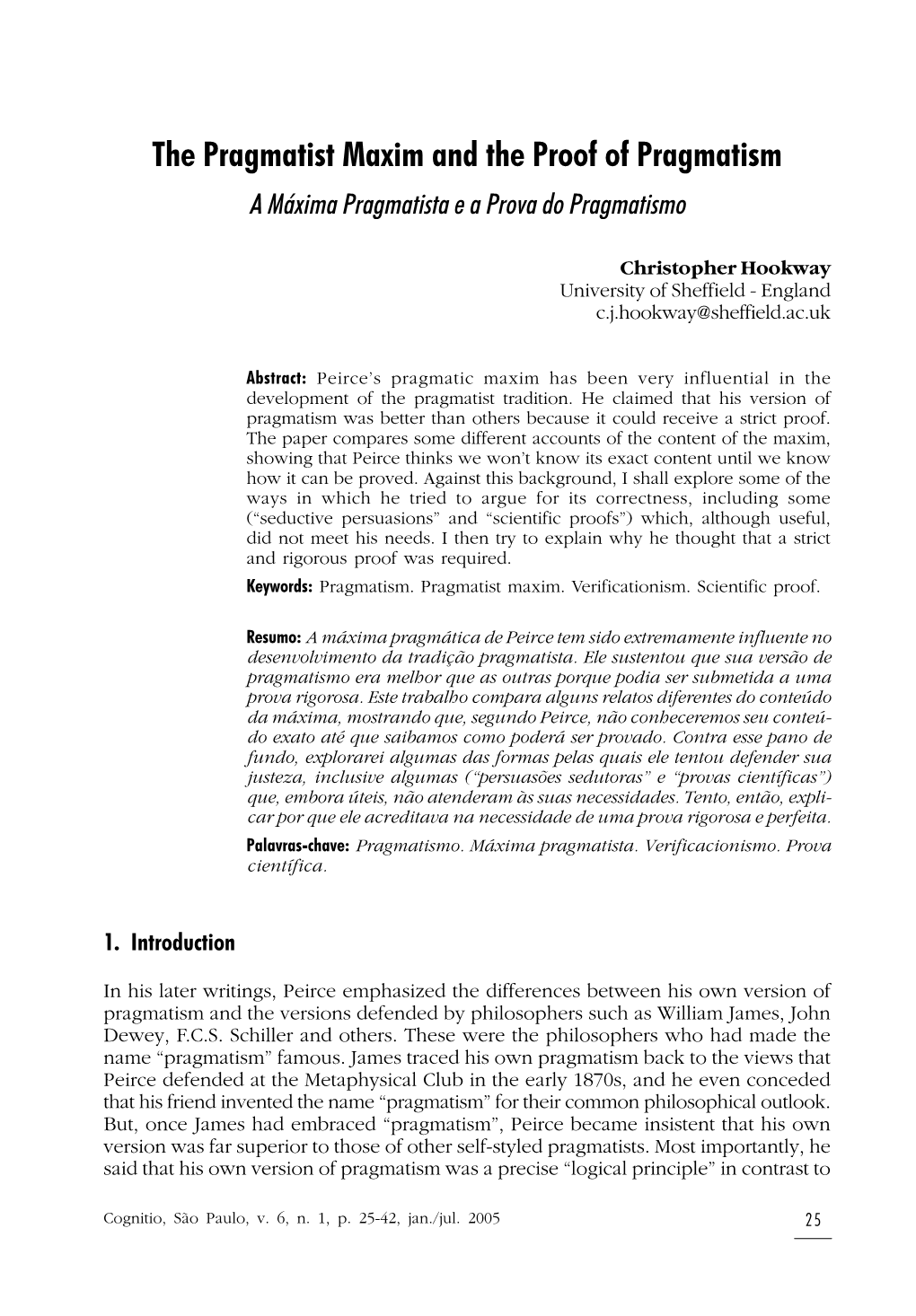 The Pragmatist Maxim and the Proof of Pragmatism

A Máxima Pragmatista e a Prova do Pragmatismo

Christopher Hookway
University of Sheffield - England
c.j.hookway@sheffield.ac.uk

Abstract: Peirce's pragmatic maxim has been very influential in the development of the pragmatist tradition. He claimed that his version of pragmatism was better than others because it could receive a strict proof. The paper compares some different accounts of the content of the maxim, showing that Peirce thinks we won't know its exact content until we know how it can be proved. Against this background, I shall explore some of the ways in which he tried to argue for its correctness, including some ("seductive persuasions" and "scientific proofs") which, although useful, did not meet his needs. I then try to explain why he thought that a strict and rigorous proof was required.

Keywords: Pragmatism. Pragmatist maxim. Verificationism. Scientific proof.

Resumo: A máxima pragmática de Peirce tem sido extremamente influente no desenvolvimento da tradição pragmatista. Ele sustentou que sua versão de pragmatismo era melhor que as outras porque podia ser submetida a uma prova rigorosa. Este trabalho compara alguns relatos diferentes do conteúdo da máxima, mostrando que, segundo Peirce, não conheceremos seu conteúdo exato até que saibamos como poderá ser provado. Contra esse pano de fundo, explorarei algumas das formas pelas quais ele tentou defender sua justeza, inclusive algumas ("persuasões sedutoras" e "provas científicas") que, embora úteis, não atenderam às suas necessidades. Tento, então, explicar por que ele acreditava na necessidade de uma prova rigorosa e perfeita.

Palavras-chave: Pragmatismo. Máxima pragmatista. Verificacionismo. Prova científica.

1. Introduction

In his later writings, Peirce emphasized the differences between his own version of pragmatism and the versions defended by philosophers such as William James, John Dewey, F.C.S. Schiller and others. These were the philosophers who had made the name "pragmatism" famous. James traced his own pragmatism back to the views that Peirce defended at the Metaphysical Club in the early 1870s, and he even conceded that his friend invented the name "pragmatism" for their common philosophical outlook. But, once James had embraced "pragmatism", Peirce became insistent that his own version was far superior to those of other self-styled pragmatists. Most importantly, he said that his own version of pragmatism was a precise "logical principle" in contrast to

Cognitio, São Paulo, v. 6, n. 1, p. 25-42, jan./jul. 2005

25